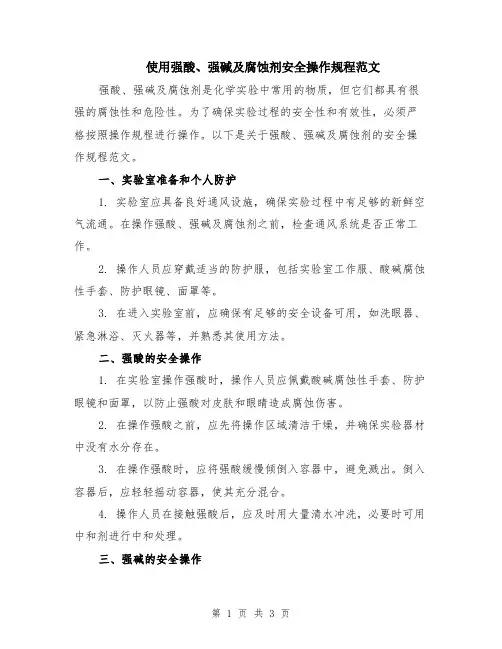 使用强酸、强碱及腐蚀剂安全操作规程范文

强酸、强碱及腐蚀剂是化学实验中常用的物质，但它们都具有很强的腐蚀性和危险性。为了确保实验过程的安全性和有效性，必须严格按照操作规程进行操作。以下是关于强酸、强碱及腐蚀剂的安全操作规程范文。

一、实验室准备和个人防护

1. 实验室应具备良好通风设施，确保实验过程中有足够的新鲜空气流通。在操作强酸、强碱及腐蚀剂之前，检查通风系统是否正常工作。

2. 操作人员应穿戴适当的防护服，包括实验室工作服、酸碱腐蚀性手套、防护眼镜、面罩等。

3. 在进入实验室前，应确保有足够的安全设备可用，如洗眼器、紧急淋浴、灭火器等，并熟悉其使用方法。

二、强酸的安全操作

1. 在实验室操作强酸时，操作人员应佩戴酸碱腐蚀性手套、防护眼镜和面罩，以防止强酸对皮肤和眼睛造成腐蚀伤害。

2. 在操作强酸之前，应先将操作区域清洁干燥，并确保实验器材中没有水分存在。

3. 在操作强酸时，应将强酸缓慢倾倒入容器中，避免溅出。倒入容器后，应轻轻摇动容器，使其充分混合。

4. 操作人员在接触强酸后，应及时用大量清水冲洗，必要时可用中和剂进行中和处理。

三、强碱的安全操作

第 1 页 共 3 页